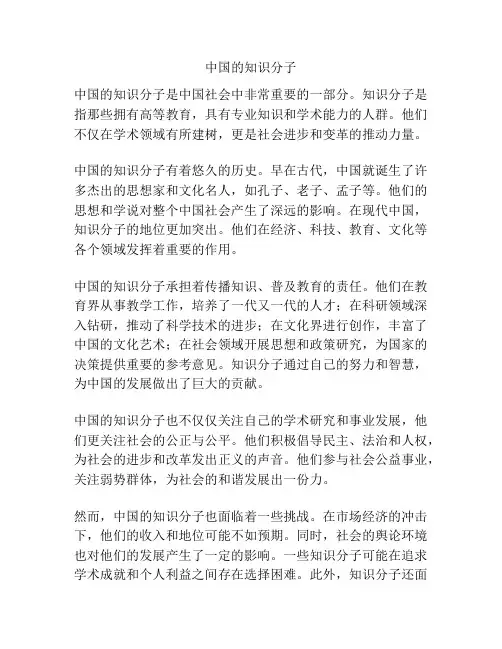 中国的知识分子

中国的知识分子是中国社会中非常重要的一部分。知识分子是指那些拥有高等教育，具有专业知识和学术能力的人群。他们不仅在学术领域有所建树，更是社会进步和变革的推动力量。

中国的知识分子有着悠久的历史。早在古代，中国就诞生了许多杰出的思想家和文化名人，如孔子、老子、孟子等。他们的思想和学说对整个中国社会产生了深远的影响。在现代中国，知识分子的地位更加突出。他们在经济、科技、教育、文化等各个领域发挥着重要的作用。

中国的知识分子承担着传播知识、普及教育的责任。他们在教育界从事教学工作，培养了一代又一代的人才；在科研领域深入钻研，推动了科学技术的进步；在文化界进行创作，丰富了中国的文化艺术；在社会领域开展思想和政策研究，为国家的决策提供重要的参考意见。知识分子通过自己的努力和智慧，为中国的发展做出了巨大的贡献。

中国的知识分子也不仅仅关注自己的学术研究和事业发展，他们更关注社会的公正与公平。他们积极倡导民主、法治和人权，为社会的进步和改革发出正义的声音。他们参与社会公益事业，关注弱势群体，为社会的和谐发展出一份力。

然而，中国的知识分子也面临着一些挑战。在市场经济的冲击下，他们的收入和地位可能不如预期。同时，社会的舆论环境也对他们的发展产生了一定的影响。一些知识分子可能在追求学术成就和个人利益之间存在选择困难。此外，知识分子还面